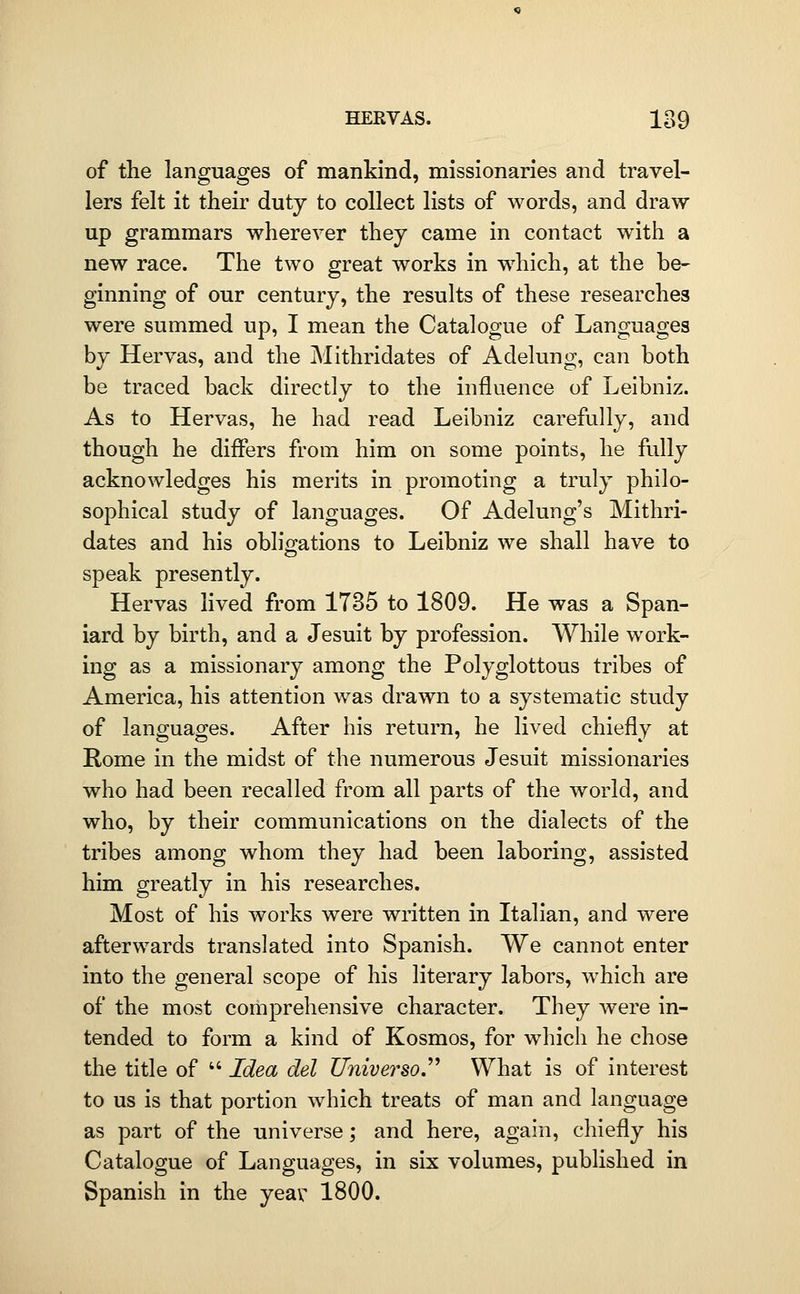 HERVAS. 139

of the languages of mankind, missionaries and travellers felt it their duty to collect lists of words, and draw up grammars wherever they came in contact with a new race. The two great works in which, at the beginning of our century, the results of these researches were summed up, I mean the Catalogue of Languages by Hervas, and the Mithridates of Adelung, can both be traced back directly to the influence of Leibniz. As to Hervas, he had read Leibniz carefully, and though he differs from him on some points, he fully acknowledges his merits in promoting a truly philosophical study of languages. Of Adelung's Mithridates and his obligations to Leibniz we shall have to speak presently.

Hervas lived from 1735 to 1809. He was a Spaniard by birth, and a Jesuit by profession. While working as a missionary among the Polyglottous tribes of America, his attention was drawn to a systematic study of languages. After his return, he lived chiefly at Rome in the midst of the numerous Jesuit missionaries who had been recalled from all parts of the world, and who, by their communications on the dialects of the tribes among whom they had been laboring, assisted him greatly in his researches.

Most of his works were written in Italian, and were afterwards translated into Spanish. We cannot enter into the general scope of his literary labors, which are of the most comprehensive character. They were intended to form a kind of Kosmos, for which he chose the title of "Idea del Universo." What is of interest to us is that portion which treats of man and language as part of the universe; and here, again, chiefly his Catalogue of Languages, in six volumes, published in Spanish in the year 1800.